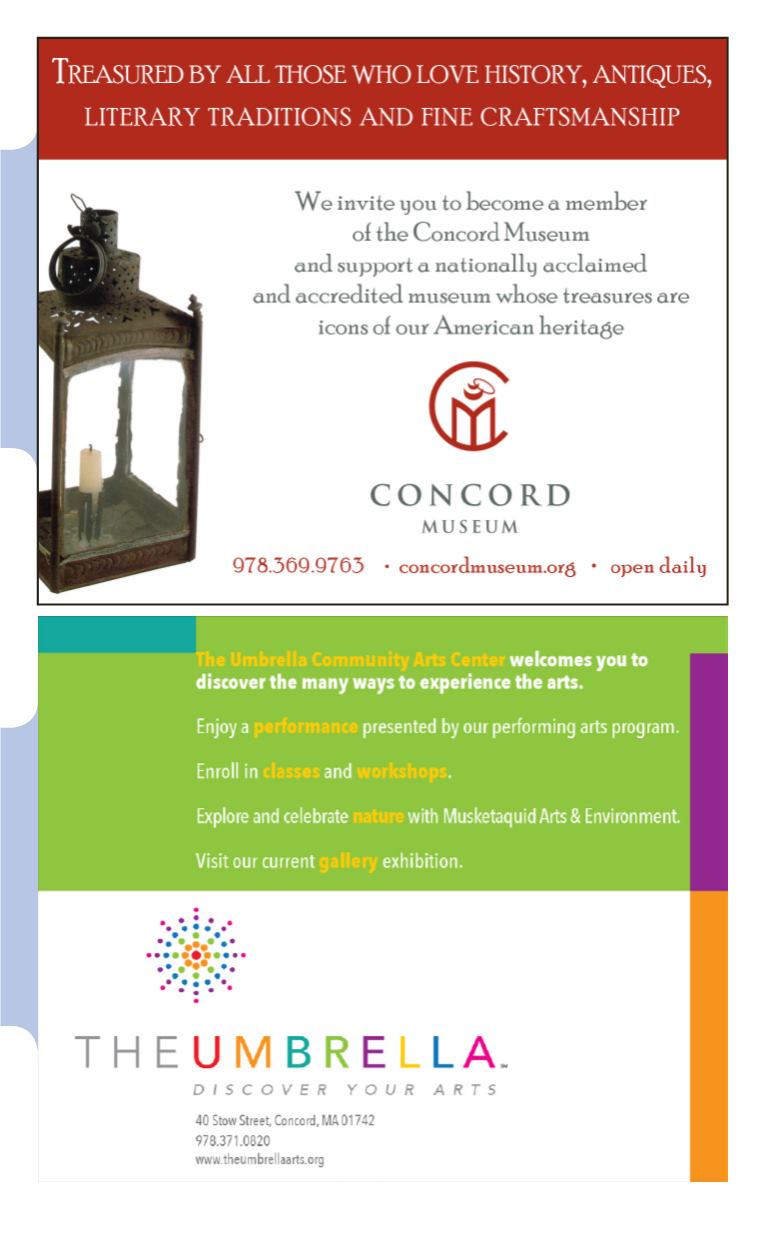 TREASURED BY ALL THOSE WHO LOVE HISTORY, ANTIQUES, LITERARY TRADITIONS AND FINE CRAFTSMANSHIP

We invite you to become a member of the Concord Museum and support a nationally acclaimed and accredited museum whose treasures are icons of our American heritage

CONCORD
MUSEUM

978.369.9763 · concordmuseum.org · open daily

The Umbrella Community Arts Center welcomes you to discover the many ways to experience the arts.

Enjoy a performance presented by our performing arts program.

Enroll in classes and workshops.

Explore and celebrate nature with Musketaquid Arts & Environment.

Visit our current gallery exhibition.

THE UMBRELLA™
DISCOVER YOUR ARTS

40 Stow Street, Concord, MA 01742
978.371.0820
www.theumbrellaarts.org